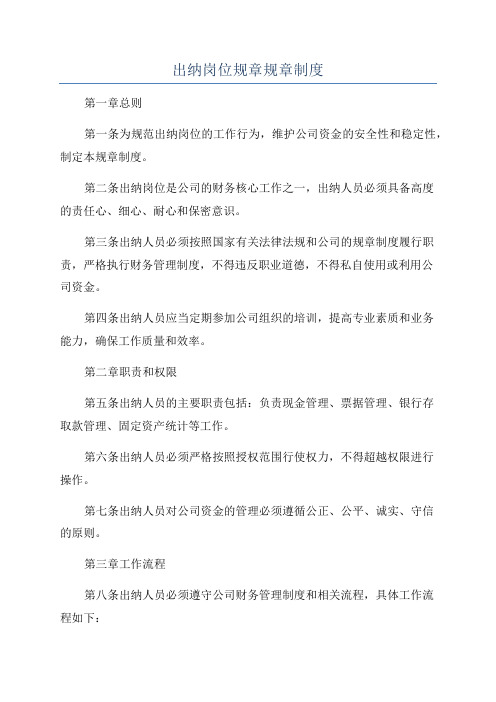 出纳岗位规章规章制度

第一章总则

第一条为规范出纳岗位的工作行为，维护公司资金的安全性和稳定性，制定本规章制度。

第二条出纳岗位是公司的财务核心工作之一，出纳人员必须具备高度的责任心、细心、耐心和保密意识。

第三条出纳人员必须按照国家有关法律法规和公司的规章制度履行职责，严格执行财务管理制度，不得违反职业道德，不得私自使用或利用公司资金。

第四条出纳人员应当定期参加公司组织的培训，提高专业素质和业务能力，确保工作质量和效率。

第二章职责和权限

第五条出纳人员的主要职责包括：负责现金管理、票据管理、银行存取款管理、固定资产统计等工作。

第六条出纳人员必须严格按照授权范围行使权力，不得超越权限进行操作。

第七条出纳人员对公司资金的管理必须遵循公正、公平、诚实、守信的原则。

第三章工作流程

第八条出纳人员必须遵守公司财务管理制度和相关流程，具体工作流程如下：